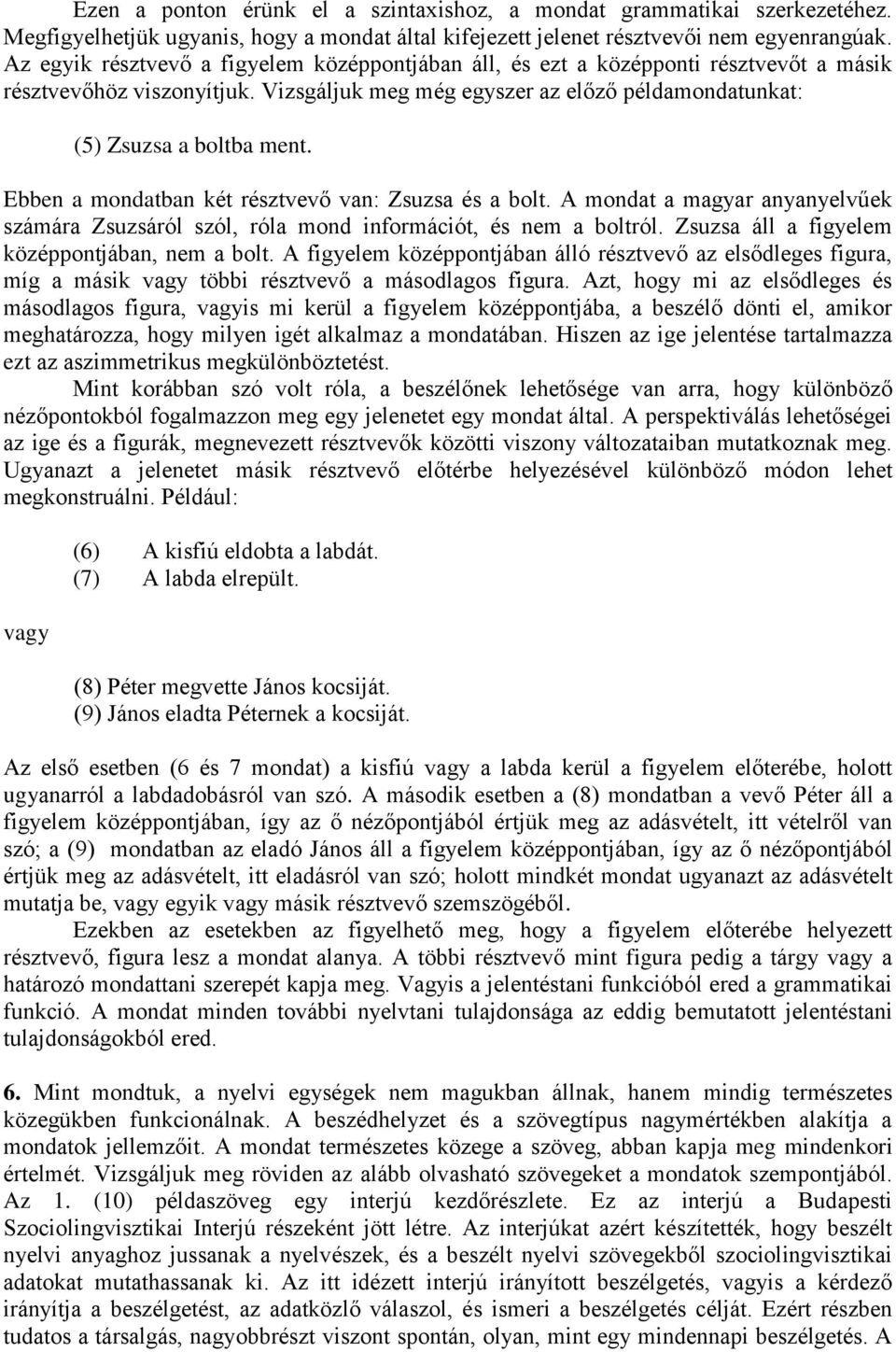 Ezen a ponton érünk el a szintaxishoz, a mondat grammatikai szerkezetéhez. Megfigyelhetjük ugyanis, hogy a mondat által kifejezett jelenet résztvevői nem egyenrangúak. Az egyik résztvevő a figyelem középpontjában áll, és ezt a középponti résztvevőt a másik résztvevőhöz viszonyítjuk. Vizsgáljuk meg még egyszer az előző példamondatunkat:

(5) Zsuzsa a boltba ment.

Ebben a mondatban két résztvevő van: Zsuzsa és a bolt. A mondat a magyar anyanyelvűek számára Zsuzsáról szól, róla mond információt, és nem a boltról. Zsuzsa áll a figyelem középpontjában, nem a bolt. A figyelem középpontjában álló résztvevő az elsődleges figura, míg a másik vagy többi résztvevő a másodlagos figura. Azt, hogy mi az elsődleges és másodlagos figura, vagyis mi kerül a figyelem középpontjába, a beszélő dönti el, amikor meghatározza, hogy milyen igét alkalmaz a mondatában. Hiszen az ige jelentése tartalmazza ezt az aszimmetrikus megkülönböztetést.

Mint korábban szó volt róla, a beszélőnek lehetősége van arra, hogy különböző nézőpontokból fogalmazzon meg egy jelenetet egy mondat által. A perspektiválás lehetőségei az ige és a figurák, megnevezett résztvevők közötti viszony változataiban mutatkoznak meg. Ugyanazt a jelenetet másik résztvevő előtérbe helyezésével különböző módon lehet megkonstruálni. Például:

(6) A kisfiú eldobta a labdát.
(7) A labda elrepült.

vagy

(8) Péter megvette János kocsiját.
(9) János eladta Péternek a kocsiját.

Az első esetben (6 és 7 mondat) a kisfiú vagy a labda kerül a figyelem előterébe, holott ugyanarról a labdadobásról van szó. A második esetben a (8) mondatban a vevő Péter áll a figyelem középpontjában, így az ő nézőpontjából értjük meg az adásvételt, itt vételről van szó; a (9) mondatban az eladó János áll a figyelem középpontjában, így az ő nézőpontjából értjük meg az adásvételt, itt eladásról van szó; holott mindkét mondat ugyanazt az adásvételt mutatja be, vagy egyik vagy másik résztvevő szemszögéből.

Ezekben az esetekben az figyelhető meg, hogy a figyelem előterébe helyezett résztvevő, figura lesz a mondat alanya. A többi résztvevő mint figura pedig a tárgy vagy a határozó mondattani szerepét kapja meg. Vagyis a jelentéstani funkcióból ered a grammatikai funkció. A mondat minden további nyelvtani tulajdonsága az eddig bemutatott jelentéstani tulajdonságokból ered.

6. Mint mondtuk, a nyelvi egységek nem magukban állnak, hanem mindig természetes közegükben funkcionálnak. A beszédhelyzet és a szövegtípus nagymértékben alakítja a mondatok jellemzőit. A mondat természetes közege a szöveg, abban kapja meg mindenkori értelmét. Vizsgáljuk meg röviden az alább olvasható szövegeket a mondatok szempontjából. Az 1. (10) példaszöveg egy interjú kezdőrészlete. Ez az interjú a Budapesti Szociolingvisztikai Interjú részeként jött létre. Az interjúkat azért készítették, hogy beszélt nyelvi anyaghoz jussanak a nyelvészek, és a beszélt nyelvi szövegekből szociolingvisztikai adatokat mutathassanak ki. Az itt idézett interjú irányított beszélgetés, vagyis a kérdező irányítja a beszélgetést, az adatközlő válaszol, és ismeri a beszélgetés célját. Ezért részben tudatos a társalgás, nagyobbrészt viszont spontán, olyan, mint egy mindennapi beszélgetés. A